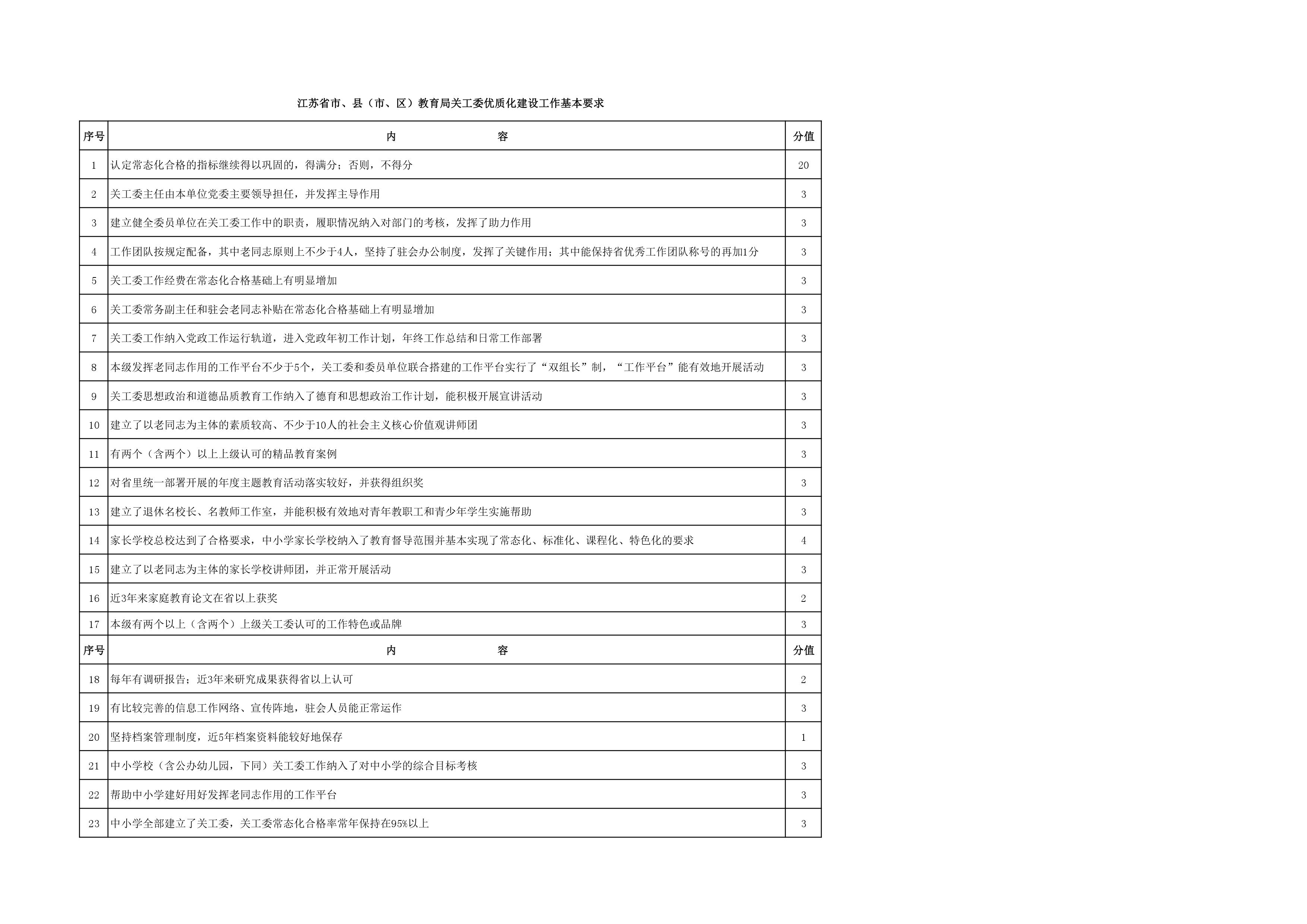 江苏省市、县（市、区）教育局关工委优质化建设工作基本要求

| 序号 | 内　　　　容 | 分值 |
|---|---|---|
| 1 | 认定常态化合格的指标继续得以巩固的，得满分；否则，不得分 | 20 |
| 2 | 关工委主任由本单位党委主要领导担任，并发挥主导作用 | 3 |
| 3 | 建立健全委员单位在关工委工作中的职责，履职情况纳入对部门的考核，发挥了助力作用 | 3 |
| 4 | 工作团队按规定配备，其中老同志原则上不少于4人，坚持了驻会办公制度，发挥了关键作用；其中能保持省优秀工作团队称号的再加1分 | 3 |
| 5 | 关工委工作经费在常态化合格基础上有明显增加 | 3 |
| 6 | 关工委常务副主任和驻会老同志补贴在常态化合格基础上有明显增加 | 3 |
| 7 | 关工委工作纳入党政工作运行轨道，进入党政年初工作计划，年终工作总结和日常工作部署 | 3 |
| 8 | 本级发挥老同志作用的工作平台不少于5个，关工委和委员单位联合搭建的工作平台实行了“双组长”制，“工作平台”能有效地开展活动 | 3 |
| 9 | 关工委思想政治和道德品质教育工作纳入了德育和思想政治工作计划，能积极开展宣讲活动 | 3 |
| 10 | 建立了以老同志为主体的素质较高、不少于10人的社会主义核心价值观讲师团 | 3 |
| 11 | 有两个（含两个）以上上级认可的精品教育案例 | 3 |
| 12 | 对省里统一部署开展的年度主题教育活动落实较好，并获得组织奖 | 3 |
| 13 | 建立了退休名校长、名教师工作室，并能积极有效地对青年教职工和青少年学生实施帮助 | 3 |
| 14 | 家长学校总校达到了合格要求，中小学家长学校纳入了教育督导范围并基本实现了常态化、标准化、课程化、特色化的要求 | 4 |
| 15 | 建立了以老同志为主体的家长学校讲师团，并正常开展活动 | 3 |
| 16 | 近3年来家庭教育论文在省以上获奖 | 2 |
| 17 | 本级有两个以上（含两个）上级关工委认可的工作特色或品牌 | 3 |
| 序号 | 内　　　　容 | 分值 |
| 18 | 每年有调研报告；近3年来研究成果获得省以上认可 | 2 |
| 19 | 有比较完善的信息工作网络、宣传阵地，驻会人员能正常运作 | 3 |
| 20 | 坚持档案管理制度，近5年档案资料能较好地保存 | 1 |
| 21 | 中小学校（含公办幼儿园，下同）关工委工作纳入了对中小学的综合目标考核 | 3 |
| 22 | 帮助中小学建好用好发挥老同志作用的工作平台 | 3 |
| 23 | 中小学全部建立了关工委，关工委常态化合格率常年保持在95%以上 | 3 |